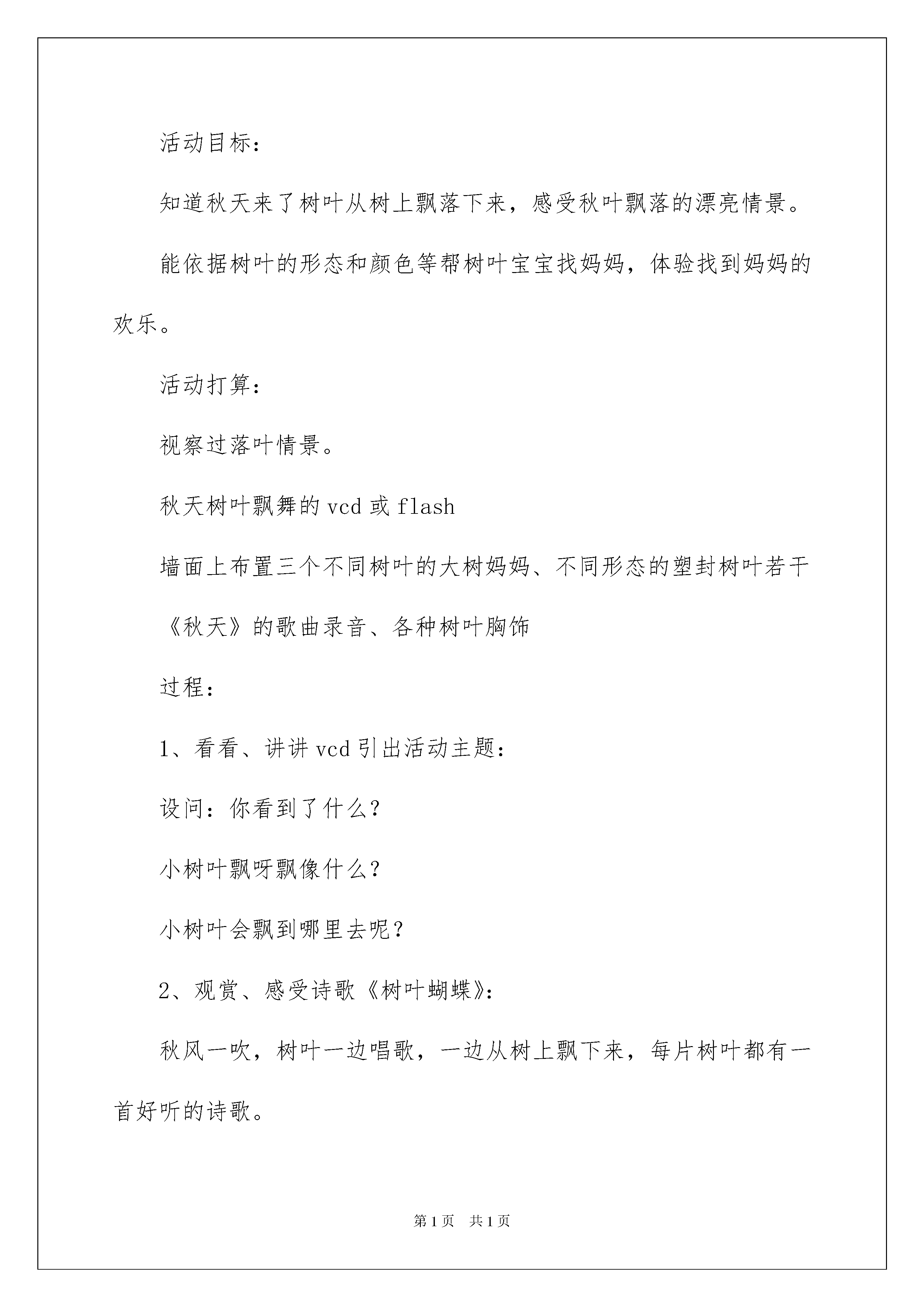 活动目标：

知道秋天来了树叶从树上飘落下来，感受秋叶飘落的漂亮情景。

能依据树叶的形态和颜色等帮树叶宝宝找妈妈，体验找到妈妈的欢乐。

活动打算：

视察过落叶情景。

秋天树叶飘舞的 vcd 或 flash

墙面上布置三个不同树叶的大树妈妈、不同形态的塑封树叶若干

《秋天》的歌曲录音、各种树叶胸饰

过程：

1、看看、讲讲 vcd 引出活动主题：

设问：你看到了什么？

小树叶飘呀飘像什么？

小树叶会飘到哪里去呢？

2、观赏、感受诗歌《树叶蝴蝶》：

秋风一吹，树叶一边唱歌，一边从树上飘下来，每片树叶都有一首好听的诗歌。

第 1 页 共 1 页